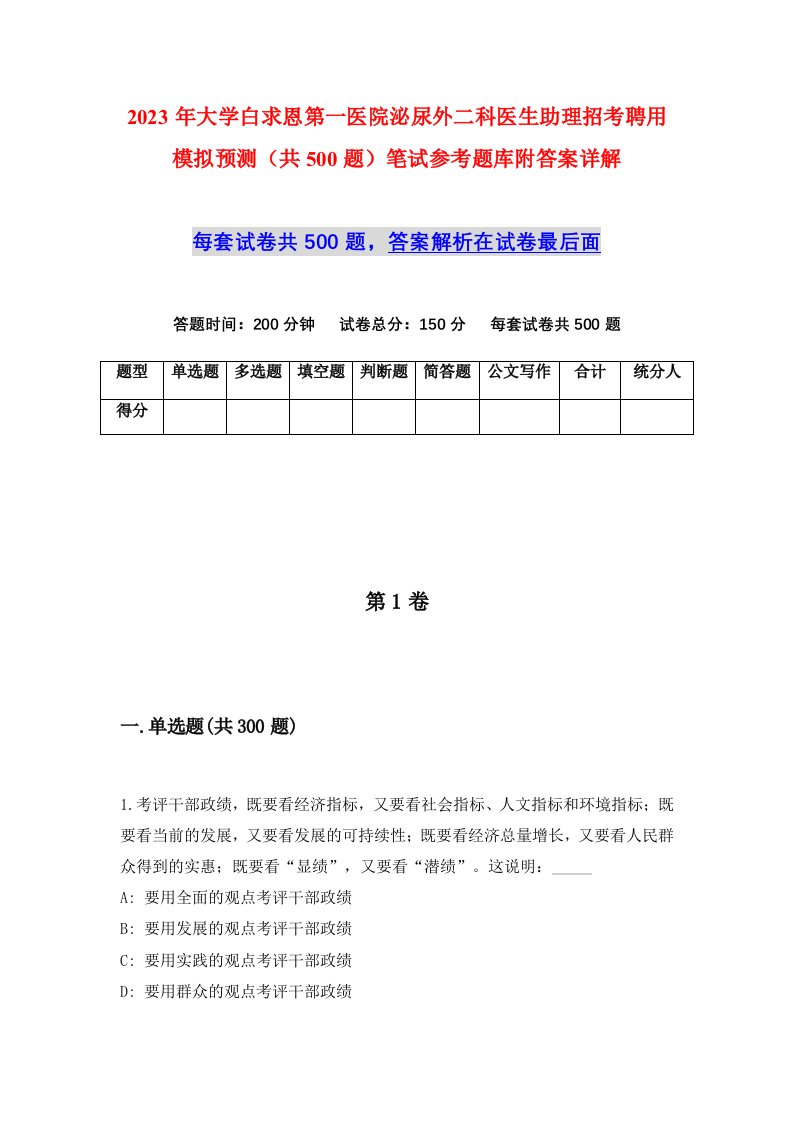 2023年大学白求恩第一医院泌尿外二科医生助理招考聘用模拟预测（共500题）笔试参考题库附答案详解

每套试卷共500题，答案解析在试卷最后面

答题时间：200分钟　试卷总分：150分　每套试卷共500题

| 题型 | 单选题 | 多选题 | 填空题 | 判断题 | 简答题 | 公文写作 | 合计 | 统分人 |
|---|---|---|---|---|---|---|---|---|
| 得分 | | | | | | | | |

第1卷

一.单选题(共300题)

1.考评干部政绩，既要看经济指标，又要看社会指标、人文指标和环境指标；既要看当前的发展，又要看发展的可持续性；既要看经济总量增长，又要看人民群众得到的实惠；既要看“显绩”，又要看“潜绩”。这说明：_____

A: 要用全面的观点考评干部政绩

B: 要用发展的观点考评干部政绩

C: 要用实践的观点考评干部政绩

D: 要用群众的观点考评干部政绩